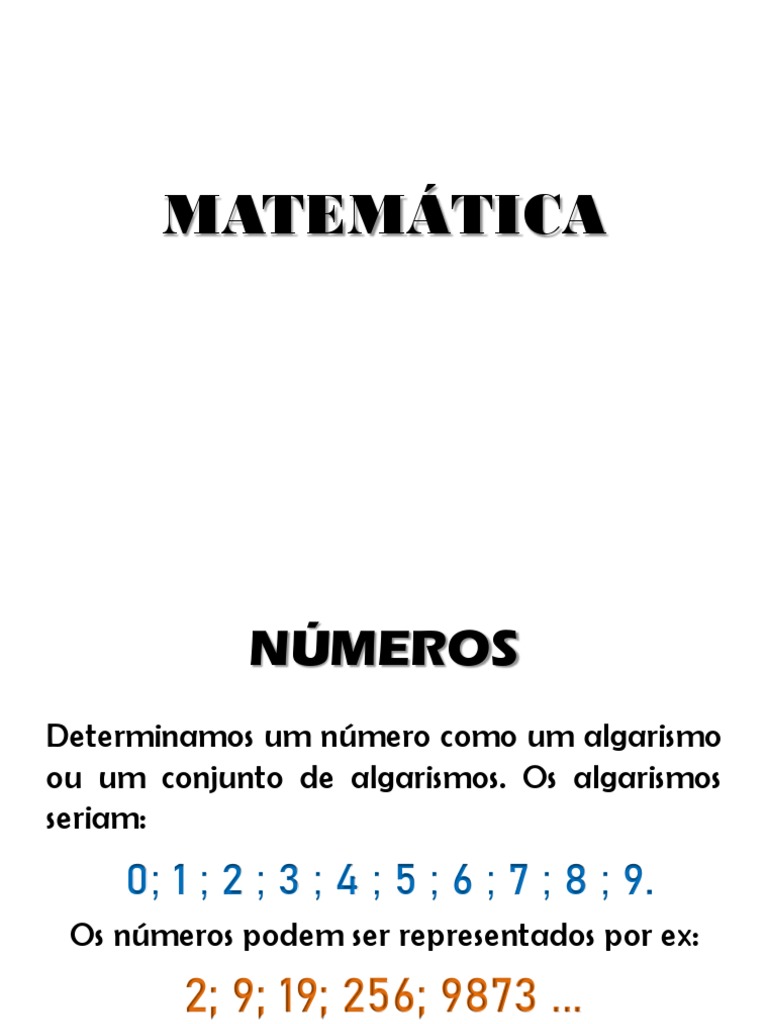 MATEMÁTICA

NÚMEROS

Determinamos um número como um algarismo ou um conjunto de algarismos. Os algarismos seriam:

0; 1 ; 2 ; 3 ; 4 ; 5 ; 6 ; 7 ; 8 ; 9.

Os números podem ser representados por ex:

2; 9; 19; 256; 9873 ...